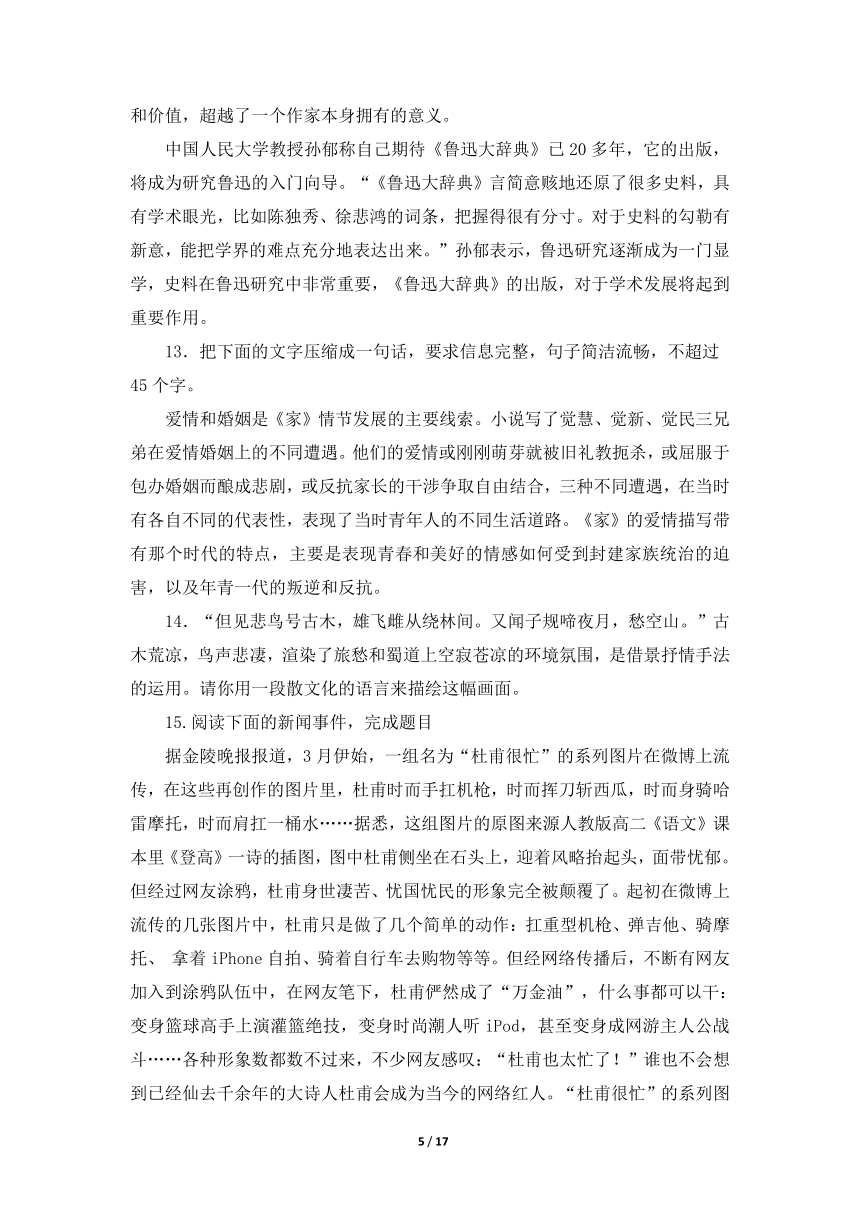 和价值，超越了一个作家本身拥有的意义。

中国人民大学教授孙郁称自己期待《鲁迅大辞典》已20多年，它的出版，将成为研究鲁迅的入门向导。“《鲁迅大辞典》言简意赅地还原了很多史料，具有学术眼光，比如陈独秀、徐悲鸿的词条，把握得很有分寸。对于史料的勾勒有新意，能把学界的难点充分地表达出来。”孙郁表示，鲁迅研究逐渐成为一门显学，史料在鲁迅研究中非常重要，《鲁迅大辞典》的出版，对于学术发展将起到重要作用。

13．把下面的文字压缩成一句话，要求信息完整，句子简洁流畅，不超过45个字。

爱情和婚姻是《家》情节发展的主要线索。小说写了觉慧、觉新、觉民三兄弟在爱情婚姻上的不同遭遇。他们的爱情或刚刚萌芽就被旧礼教扼杀，或屈服于包办婚姻而酿成悲剧，或反抗家长的干涉争取自由结合，三种不同遭遇，在当时有各自不同的代表性，表现了当时青年人的不同生活道路。《家》的爱情描写带有那个时代的特点，主要是表现青春和美好的情感如何受到封建家族统治的迫害，以及年青一代的叛逆和反抗。

14．“但见悲鸟号古木，雄飞雌从绕林间。又闻子规啼夜月，愁空山。”古木荒凉，鸟声悲凄，渲染了旅愁和蜀道上空寂苍凉的环境氛围，是借景抒情手法的运用。请你用一段散文化的语言来描绘这幅画面。

15.阅读下面的新闻事件，完成题目

据金陵晚报报道，3月伊始，一组名为“杜甫很忙”的系列图片在微博上流传，在这些再创作的图片里，杜甫时而手扛机枪，时而挥刀斩西瓜，时而身骑哈雷摩托，时而肩扛一桶水……据悉，这组图片的原图来源人教版高二《语文》课本里《登高》一诗的插图，图中杜甫侧坐在石头上，迎着风略抬起头，面带忧郁。但经过网友涂鸦，杜甫身世凄苦、忧国忧民的形象完全被颠覆了。起初在微博上流传的几张图片中，杜甫只是做了几个简单的动作：扛重型机枪、弹吉他、骑摩托、 拿着iPhone自拍、骑着自行车去购物等等。但经网络传播后，不断有网友加入到涂鸦队伍中，在网友笔下，杜甫俨然成了“万金油”，什么事都可以干：变身篮球高手上演灌篮绝技，变身时尚潮人听iPod，甚至变身成网游主人公战斗……各种形象数都数不过来，不少网友感叹：“杜甫也太忙了！”谁也不会想到已经仙去千余年的大诗人杜甫会成为当今的网络红人。“杜甫很忙”的系列图

5 / 17